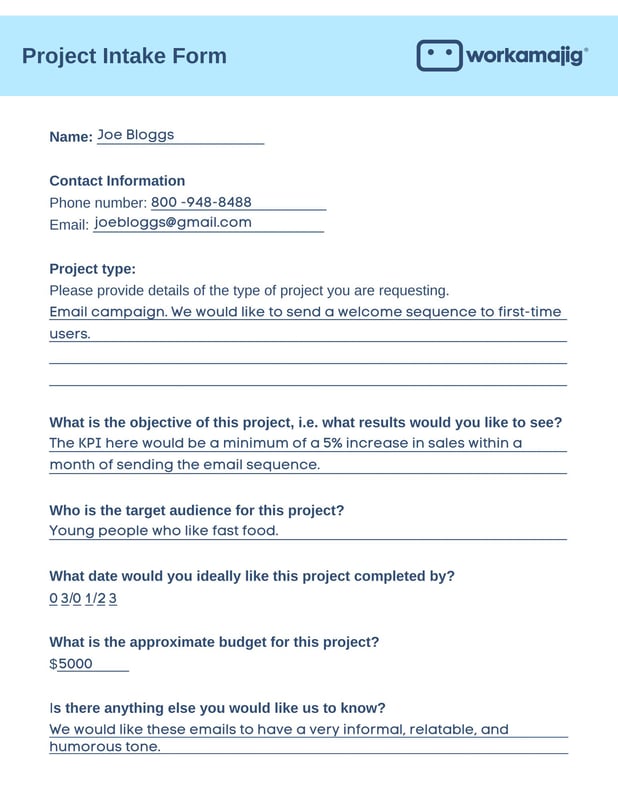 Project Intake Form

workamajig®

Name: Joe Bloggs

Contact Information
Phone number: 800 -948-8488
Email: joebloggs@gmail.com

Project type:
Please provide details of the type of project you are requesting.
Email campaign. We would like to send a welcome sequence to first-time users.

What is the objective of this project, i.e. what results would you like to see?
The KPI here would be a minimum of a 5% increase in sales within a month of sending the email sequence.

Who is the target audience for this project?
Young people who like fast food.

What date would you ideally like this project completed by?
0 3/0 1/2 3

What is the approximate budget for this project?
$5000

Is there anything else you would like us to know?
We would like these emails to have a very informal, relatable, and humorous tone.